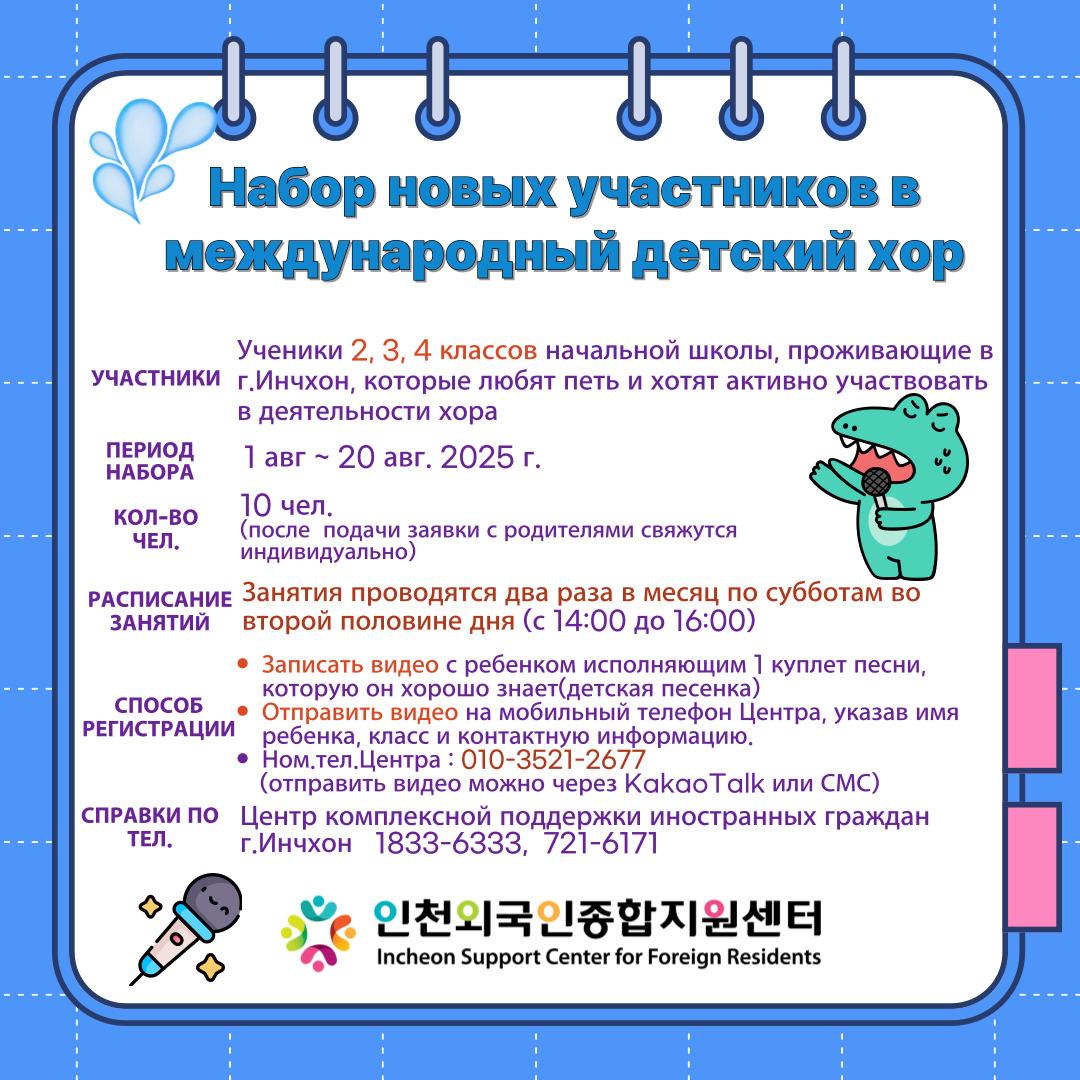 Набор новых участников в международный детский хор

УЧАСТНИКИ
Ученики 2, 3, 4 классов начальной школы, проживающие в г.Инчхон, которые любят петь и хотят активно участвовать в деятельности хора

ПЕРИОД НАБОРА
1 авг ~ 20 авг. 2025 г.

КОЛ-ВО ЧЕЛ.
10 чел.
(после подачи заявки с родителями свяжутся индивидуально)

РАСПИСАНИЕ ЗАНЯТИЙ
Занятия проводятся два раза в месяц по субботам во второй половине дня (с 14:00 до 16:00)

СПОСОБ РЕГИСТРАЦИИ
• Записать видео с ребенком исполняющим 1 куплет песни, которую он хорошо знает(детская песенка)
• Отправить видео на мобильный телефон Центра, указав имя ребенка, класс и контактную информацию.
• Ном.тел.Центра : 010-3521-2677
(отправить видео можно через KakaoTalk или СМС)

СПРАВКИ ПО ТЕЛ.
Центр комплексной поддержки иностранных граждан г.Инчхон 1833-6333, 721-6171

인천외국인종합지원센터
Incheon Support Center for Foreign Residents